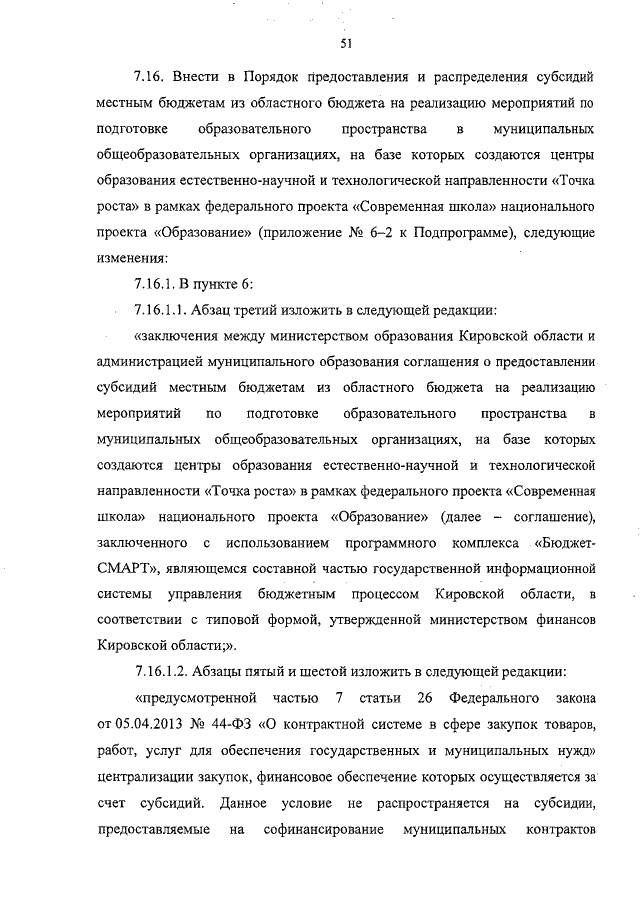 51

7.16. Внести в Порядок предоставления и распределения субсидий местным бюджетам из областного бюджета на реализацию мероприятий по подготовке образовательного пространства в муниципальных общеобразовательных организациях, на базе которых создаются центры образования естественно-научной и технологической направленности «Точка роста» в рамках федерального проекта «Современная школа» национального проекта «Образование» (приложение № 6–2 к Подпрограмме), следующие изменения:

7.16.1. В пункте 6:

7.16.1.1. Абзац третий изложить в следующей редакции:

«заключения между министерством образования Кировской области и администрацией муниципального образования соглашения о предоставлении субсидий местным бюджетам из областного бюджета на реализацию мероприятий по подготовке образовательного пространства в муниципальных общеобразовательных организациях, на базе которых создаются центры образования естественно-научной и технологической направленности «Точка роста» в рамках федерального проекта «Современная школа» национального проекта «Образование» (далее – соглашение), заключенного с использованием программного комплекса «Бюджет-СМАРТ», являющемся составной частью государственной информационной системы управления бюджетным процессом Кировской области, в соответствии с типовой формой, утвержденной министерством финансов Кировской области;».

7.16.1.2. Абзацы пятый и шестой изложить в следующей редакции:

«предусмотренной частью 7 статьи 26 Федерального закона от 05.04.2013 № 44-ФЗ «О контрактной системе в сфере закупок товаров, работ, услуг для обеспечения государственных и муниципальных нужд» централизации закупок, финансовое обеспечение которых осуществляется за счет субсидий. Данное условие не распространяется на субсидии, предоставляемые на софинансирование муниципальных контрактов